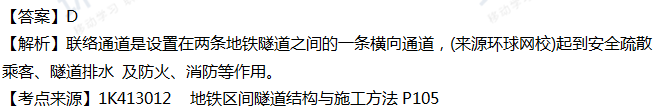 【答案】D
【解析】联络通道是设置在两条地铁隧道之间的一条横向通道，(来源环球网校)起到安全疏散乘客、隧道排水 及防火、消防等作用。
【考点来源】1K413012　地铁区间隧道结构与施工方法 P105